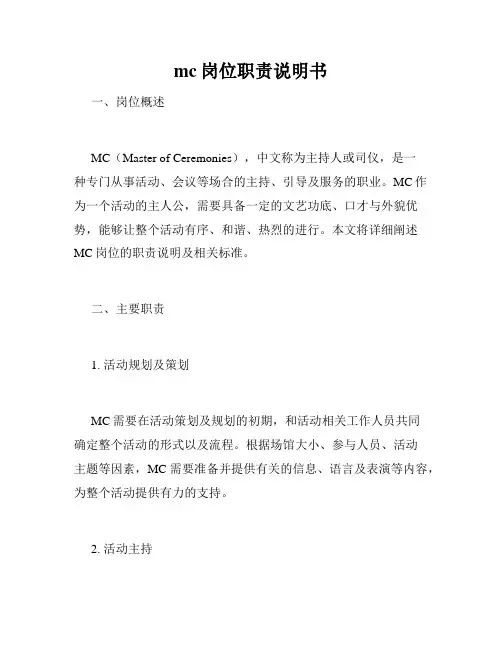 mc 岗位职责说明书

一、岗位概述

MC（Master of Ceremonies），中文称为主持人或司仪，是一种专门从事活动、会议等场合的主持、引导及服务的职业。MC 作为一个活动的主人公，需要具备一定的文艺功底、口才与外貌优势，能够让整个活动有序、和谐、热烈的进行。本文将详细阐述 MC 岗位的职责说明及相关标准。

二、主要职责

1. 活动规划及策划

MC 需要在活动策划及规划的初期，和活动相关工作人员共同确定整个活动的形式以及流程。根据场馆大小、参与人员、活动主题等因素，MC 需要准备并提供有关的信息、语言及表演等内容，为整个活动提供有力的支持。

2. 活动主持